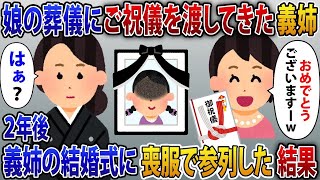 娘の葬儀にご祝儀を渡してきた義姉

はぁ？

おめでとうございますーw

御祝儀

2年後

義姉の結婚式に喪服で参列した結果